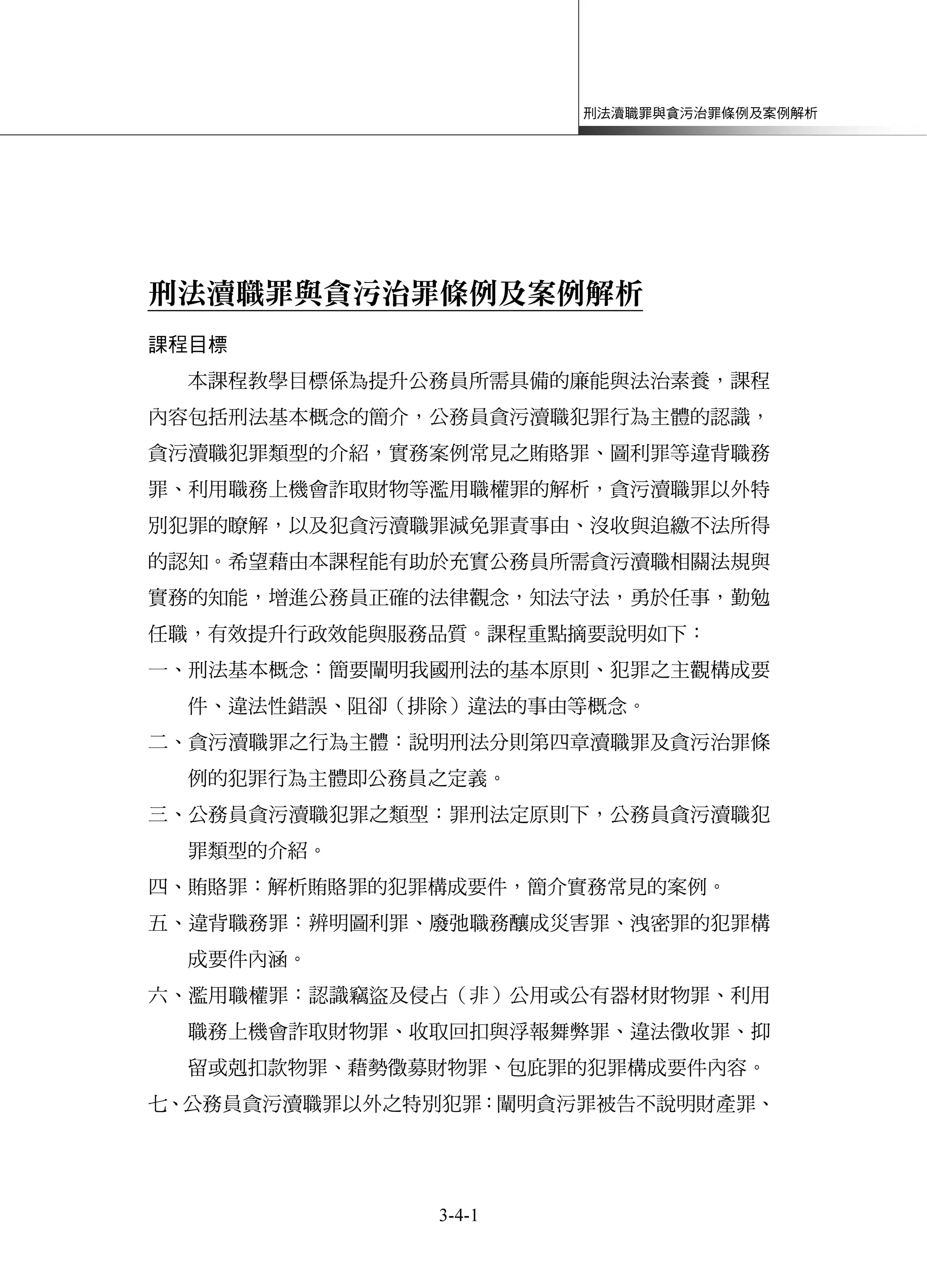 刑法瀆職罪與貪污治罪條例及案例解析

刑法瀆職罪與貪污治罪條例及案例解析

課程目標

本課程教學目標係為提升公務員所需具備的廉能與法治素養，課程內容包括刑法基本概念的簡介，公務員貪污瀆職犯罪行為主體的認識，貪污瀆職犯罪類型的介紹，實務案例常見之賄賂罪、圖利罪等違背職務罪、利用職務上機會詐取財物等濫用職權罪的解析，貪污瀆職罪以外特別犯罪的瞭解，以及犯貪污瀆職罪減免罪責事由、沒收與追繳不法所得的認知。希望藉由本課程能有助於充實公務員所需貪污瀆職相關法規與實務的知能，增進公務員正確的法律觀念，知法守法，勇於任事，勤勉任職，有效提升行政效能與服務品質。課程重點摘要說明如下：

一、刑法基本概念：簡要闡明我國刑法的基本原則、犯罪之主觀構成要件、違法性錯誤、阻卻（排除）違法的事由等概念。

二、貪污瀆職罪之行為主體：說明刑法分則第四章瀆職罪及貪污治罪條例的犯罪行為主體即公務員之定義。

三、公務員貪污瀆職犯罪之類型：罪刑法定原則下，公務員貪污瀆職犯罪類型的介紹。

四、賄賂罪：解析賄賂罪的犯罪構成要件，簡介實務常見的案例。

五、違背職務罪：辨明圖利罪、廢弛職務釀成災害罪、洩密罪的犯罪構成要件內涵。

六、濫用職權罪：認識竊盜及侵占（非）公用或公有器材財物罪、利用職務上機會詐取財物罪、收取回扣與浮報舞弊罪、違法徵收罪、抑留或剋扣款物罪、藉勢徵募財物罪、包庇罪的犯罪構成要件內容。

七、公務員貪污瀆職罪以外之特別犯罪：闡明貪污罪被告不說明財產罪、

3-4-1